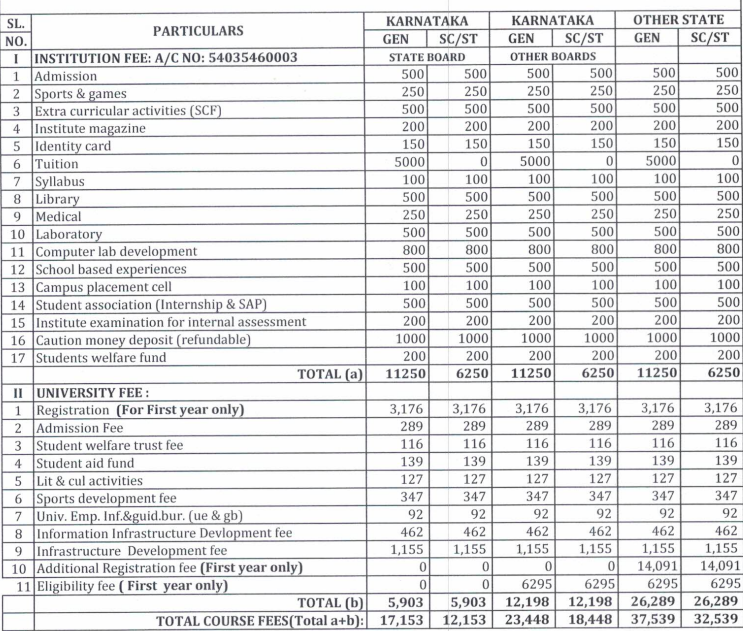 | SL. NO. | PARTICULARS | KARNATAKA GEN | KARNATAKA SC/ST | KARNATAKA GEN | KARNATAKA SC/ST | OTHER STATE GEN | OTHER STATE SC/ST |
|---|---|---|---|---|---|---|---|
| I | INSTITUTION FEE: A/C NO: 54035460003 | STATE BOARD | | OTHER BOARDS | | | |
| 1 | Admission | 500 | 500 | 500 | 500 | 500 | 500 |
| 2 | Sports & games | 250 | 250 | 250 | 250 | 250 | 250 |
| 3 | Extra curricular activities (SCF) | 500 | 500 | 500 | 500 | 500 | 500 |
| 4 | Institute magazine | 200 | 200 | 200 | 200 | 200 | 200 |
| 5 | Identity card | 150 | 150 | 150 | 150 | 150 | 150 |
| 6 | Tuition | 5000 | 0 | 5000 | 0 | 5000 | 0 |
| 7 | Syllabus | 100 | 100 | 100 | 100 | 100 | 100 |
| 8 | Library | 500 | 500 | 500 | 500 | 500 | 500 |
| 9 | Medical | 250 | 250 | 250 | 250 | 250 | 250 |
| 10 | Laboratory | 500 | 500 | 500 | 500 | 500 | 500 |
| 11 | Computer lab development | 800 | 800 | 800 | 800 | 800 | 800 |
| 12 | School based experiences | 500 | 500 | 500 | 500 | 500 | 500 |
| 13 | Campus placement cell | 100 | 100 | 100 | 100 | 100 | 100 |
| 14 | Student association (Internship & SAP) | 500 | 500 | 500 | 500 | 500 | 500 |
| 15 | Institute examination for internal assessment | 200 | 200 | 200 | 200 | 200 | 200 |
| 16 | Caution money deposit (refundable) | 1000 | 1000 | 1000 | 1000 | 1000 | 1000 |
| 17 | Students welfare fund | 200 | 200 | 200 | 200 | 200 | 200 |
| | TOTAL (a) | 11250 | 6250 | 11250 | 6250 | 11250 | 6250 |
| II | UNIVERSITY FEE : | | | | | | |
| 1 | Registration (For First year only) | 3,176 | 3,176 | 3,176 | 3,176 | 3,176 | 3,176 |
| 2 | Admission Fee | 289 | 289 | 289 | 289 | 289 | 289 |
| 3 | Student welfare trust fee | 116 | 116 | 116 | 116 | 116 | 116 |
| 4 | Student aid fund | 139 | 139 | 139 | 139 | 139 | 139 |
| 5 | Lit & cul activities | 127 | 127 | 127 | 127 | 127 | 127 |
| 6 | Sports development fee | 347 | 347 | 347 | 347 | 347 | 347 |
| 7 | Univ. Emp. Inf.&guid.bur. (ue & gb) | 92 | 92 | 92 | 92 | 92 | 92 |
| 8 | Information Infrastructure Devlopment fee | 462 | 462 | 462 | 462 | 462 | 462 |
| 9 | Infrastructure Development fee | 1,155 | 1,155 | 1,155 | 1,155 | 1,155 | 1,155 |
| 10 | Additional Registration fee (First year only) | 0 | 0 | 0 | 0 | 14,091 | 14,091 |
| 11 | Eligibility fee ( First year only) | 0 | 0 | 6295 | 6295 | 6295 | 6295 |
| | TOTAL (b) | 5,903 | 5,903 | 12,198 | 12,198 | 26,289 | 26,289 |
| | TOTAL COURSE FEES(Total a+b): | 17,153 | 12,153 | 23,448 | 18,448 | 37,539 | 32,539 |